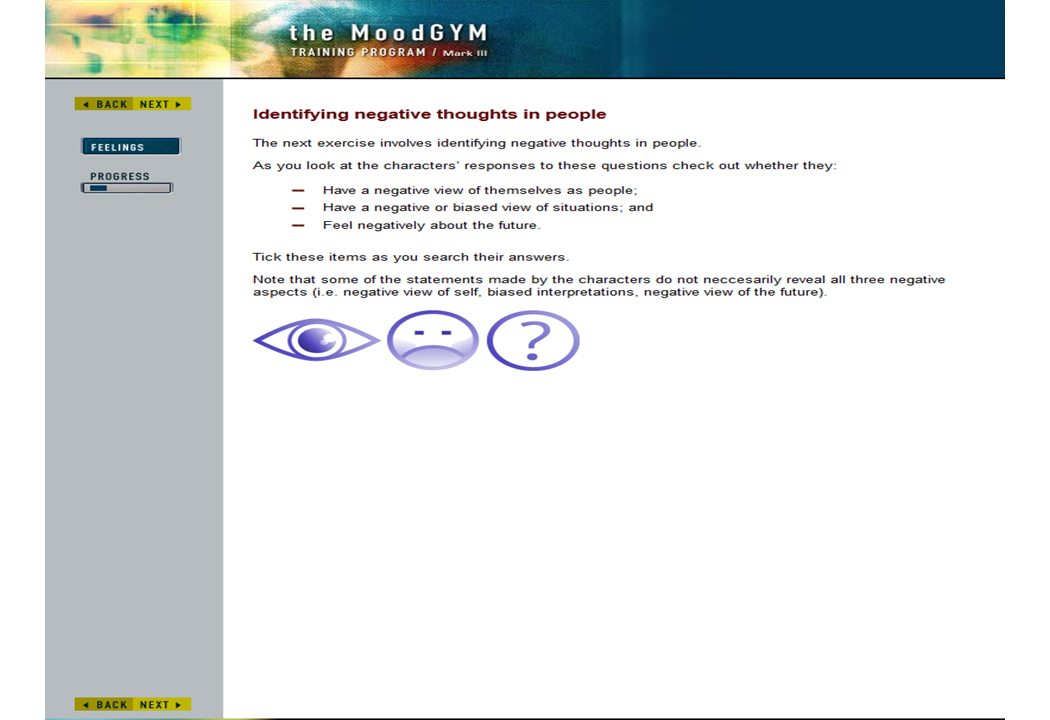 the MoodGYM
TRAINING PROGRAM / Mark III

◄ BACK NEXT ►

FEELINGS

PROGRESS

Identifying negative thoughts in people

The next exercise involves identifying negative thoughts in people.

As you look at the characters' responses to these questions check out whether they:

— Have a negative view of themselves as people;
— Have a negative or biased view of situations; and
— Feel negatively about the future.

Tick these items as you search their answers.

Note that some of the statements made by the characters do not neccesarily reveal all three negative aspects (i.e. negative view of self, biased interpretations, negative view of the future).

?

◄ BACK NEXT ►